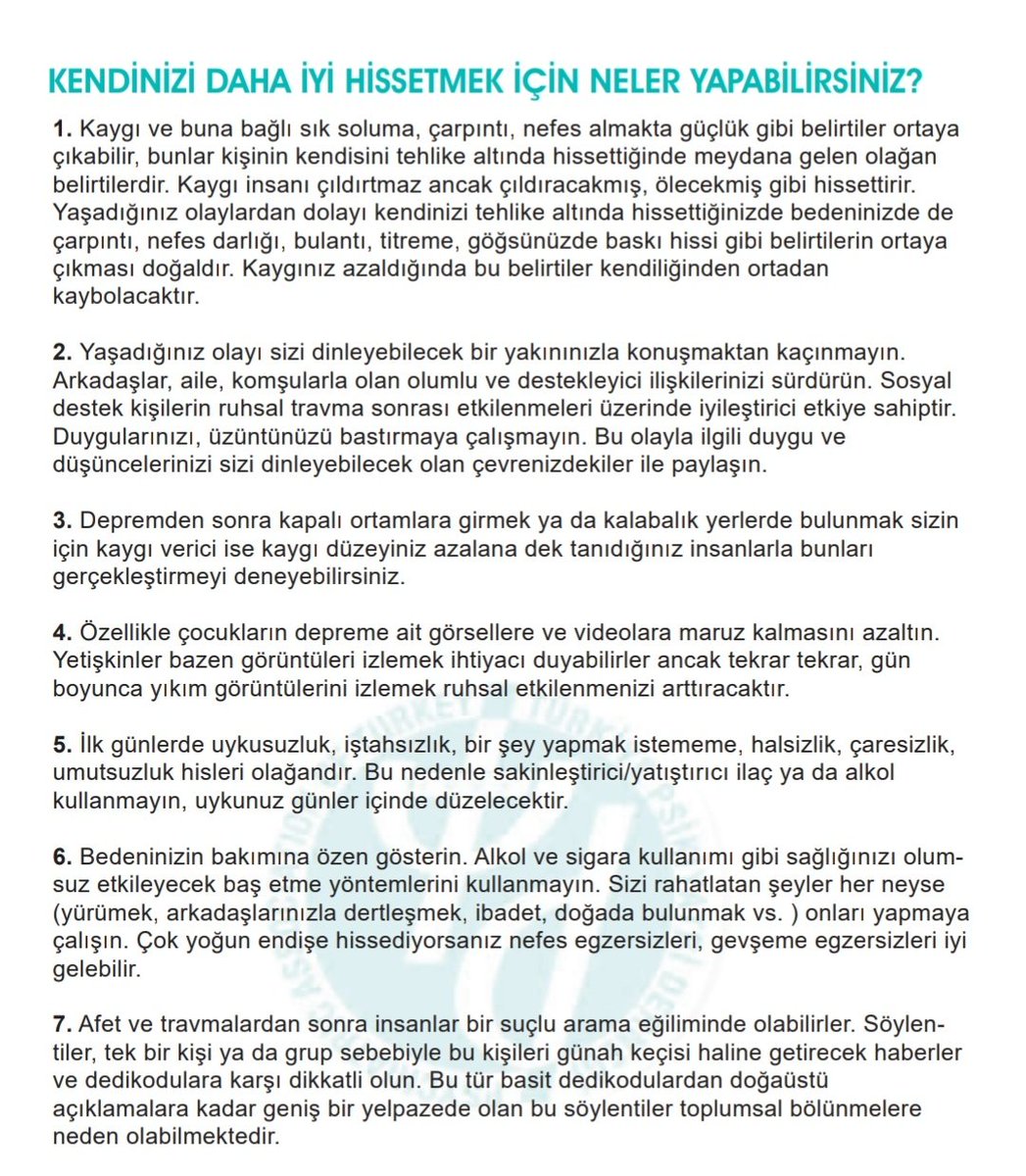 KENDİNİZİ DAHA İYİ HİSSETMEK İÇİN NELER YAPABİLİRSİNİZ?

1. Kaygı ve buna bağlı sık soluma, çarpıntı, nefes almakta güçlük gibi belirtiler ortaya çıkabilir, bunlar kişinin kendisini tehlike altında hissettiğinde meydana gelen olağan belirtilerdir. Kaygı insanı çıldırtmaz ancak çıldıracakmış, ölecekmiş gibi hissettirir. Yaşadığınız olaylardan dolayı kendinizi tehlike altında hissettiğinizde bedeninizde de çarpıntı, nefes darlığı, bulantı, titreme, göğsünüzde baskı hissi gibi belirtilerin ortaya çıkması doğaldır. Kaygınız azaldığında bu belirtiler kendiliğinden ortadan kaybolacaktır.

2. Yaşadığınız olayı sizi dinleyebilecek bir yakınınızla konuşmaktan kaçınmayın. Arkadaşlar, aile, komşularla olan olumlu ve destekleyici ilişkilerinizi sürdürün. Sosyal destek kişilerin ruhsal travma sonrası etkilenmeleri üzerinde iyileştirici etkiye sahiptir. Duygularınızı, üzüntünüzü bastırmaya çalışmayın. Bu olayla ilgili duygu ve düşüncelerinizi sizi dinleyebilecek olan çevrenizdekiler ile paylaşın.

3. Depremden sonra kapalı ortamlara girmek ya da kalabalık yerlerde bulunmak sizin için kaygı verici ise kaygı düzeyiniz azalana dek tanıdığınız insanlarla bunları gerçekleştirmeyi deneyebilirsiniz.

4. Özellikle çocukların depreme ait görsellere ve videolara maruz kalmasını azaltın. Yetişkinler bazen görüntüleri izlemek ihtiyacı duyabilirler ancak tekrar tekrar, gün boyunca yıkım görüntülerini izlemek ruhsal etkilenmenizi arttıracaktır.

5. İlk günlerde uykusuzluk, iştahsızlık, bir şey yapmak istememe, halsizlik, çaresizlik, umutsuzluk hisleri olağandır. Bu nedenle sakinleştirici/yatıştırıcı ilaç ya da alkol kullanmayın, uykunuz günler içinde düzelecektir.

6. Bedeninizin bakımına özen gösterin. Alkol ve sigara kullanımı gibi sağlığınızı olumsuz etkileyecek baş etme yöntemlerini kullanmayın. Sizi rahatlatan şeyler her neyse (yürümek, arkadaşlarınızla dertleşmek, ibadet, doğada bulunmak vs. ) onları yapmaya çalışın. Çok yoğun endişe hissediyorsanız nefes egzersizleri, gevşeme egzersizleri iyi gelebilir.

7. Afet ve travmalardan sonra insanlar bir suçlu arama eğiliminde olabilirler. Söylentiler, tek bir kişi ya da grup sebebiyle bu kişileri günah keçisi haline getirecek haberler ve dedikodulara karşı dikkatli olun. Bu tür basit dedikodulardan doğaüstü açıklamalara kadar geniş bir yelpazede olan bu söylentiler toplumsal bölünmelere neden olabilmektedir.